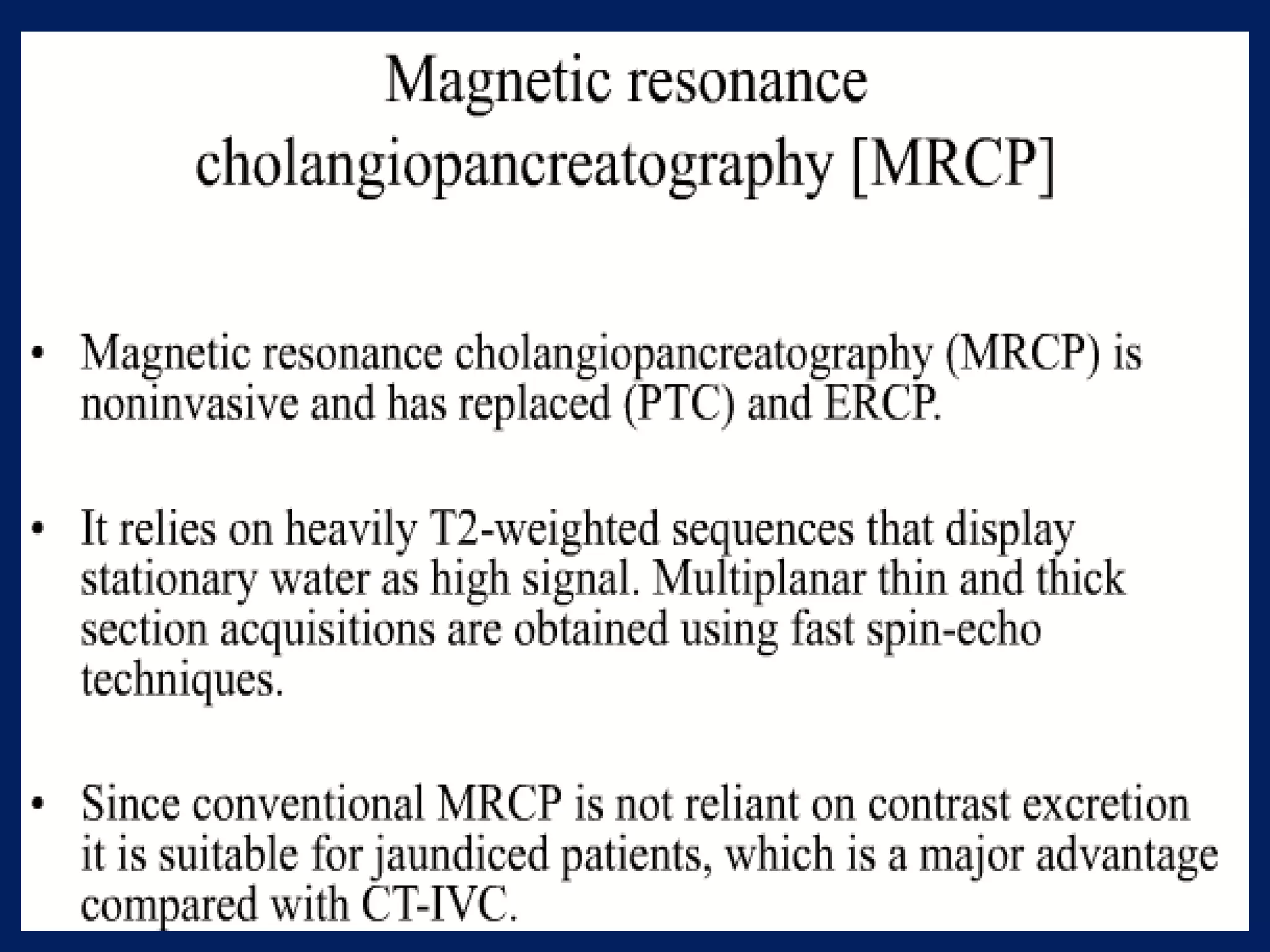 Magnetic resonance cholangiopancreatography [MRCP]

• Magnetic resonance cholangiopancreatography (MRCP) is noninvasive and has replaced (PTC) and ERCP.

• It relies on heavily T2-weighted sequences that display stationary water as high signal. Multiplanar thin and thick section acquisitions are obtained using fast spin-echo techniques.

• Since conventional MRCP is not reliant on contrast excretion it is suitable for jaundiced patients, which is a major advantage compared with CT-IVC.